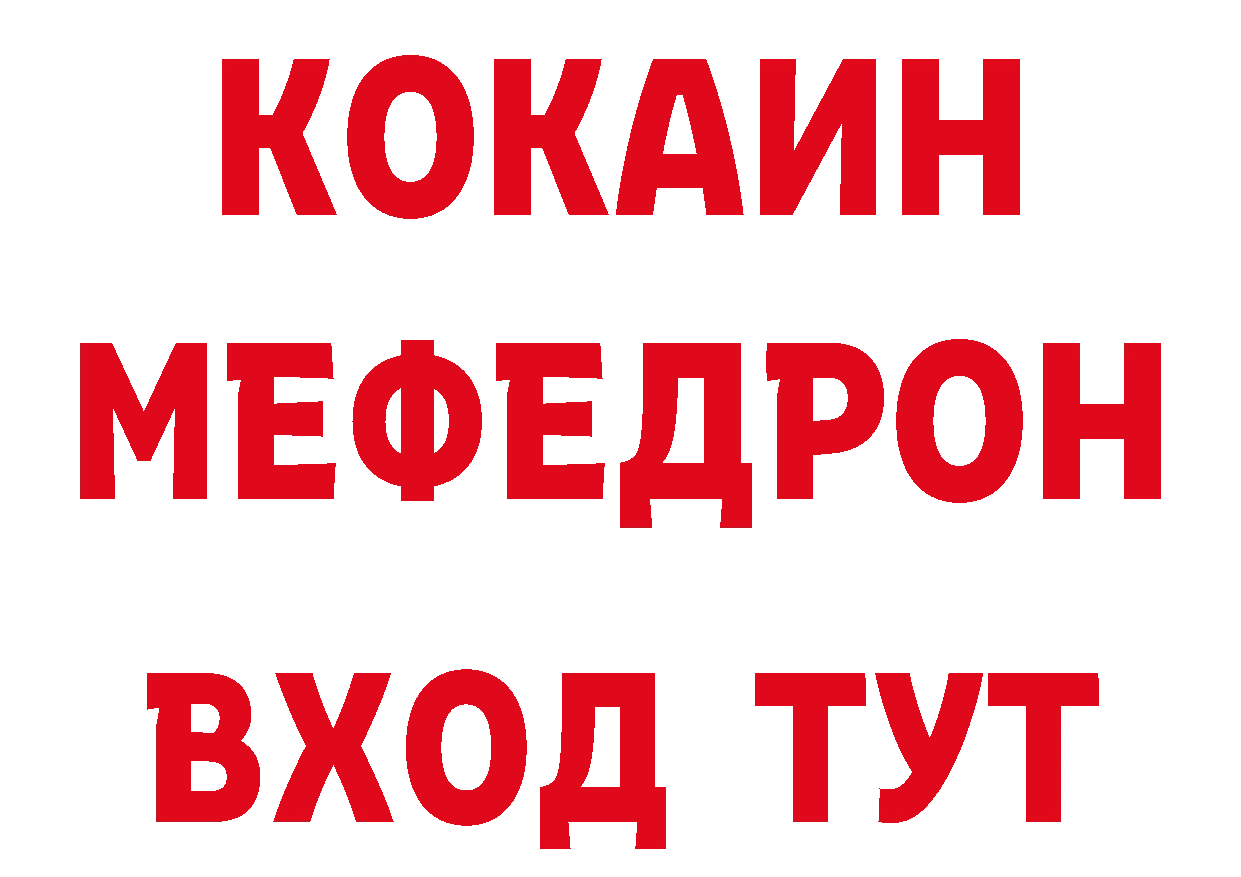 КОКАИН
МЕФЕДРОН
ВХОД ТУТ